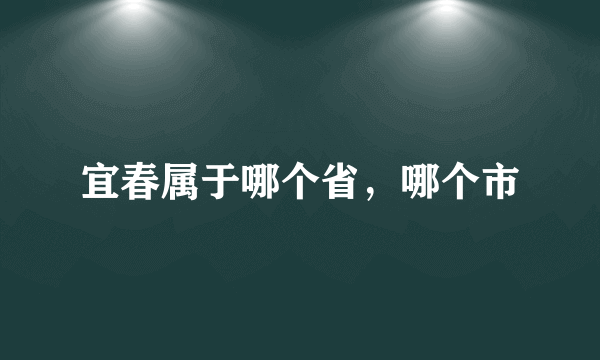 宜春属于哪个省，哪个市